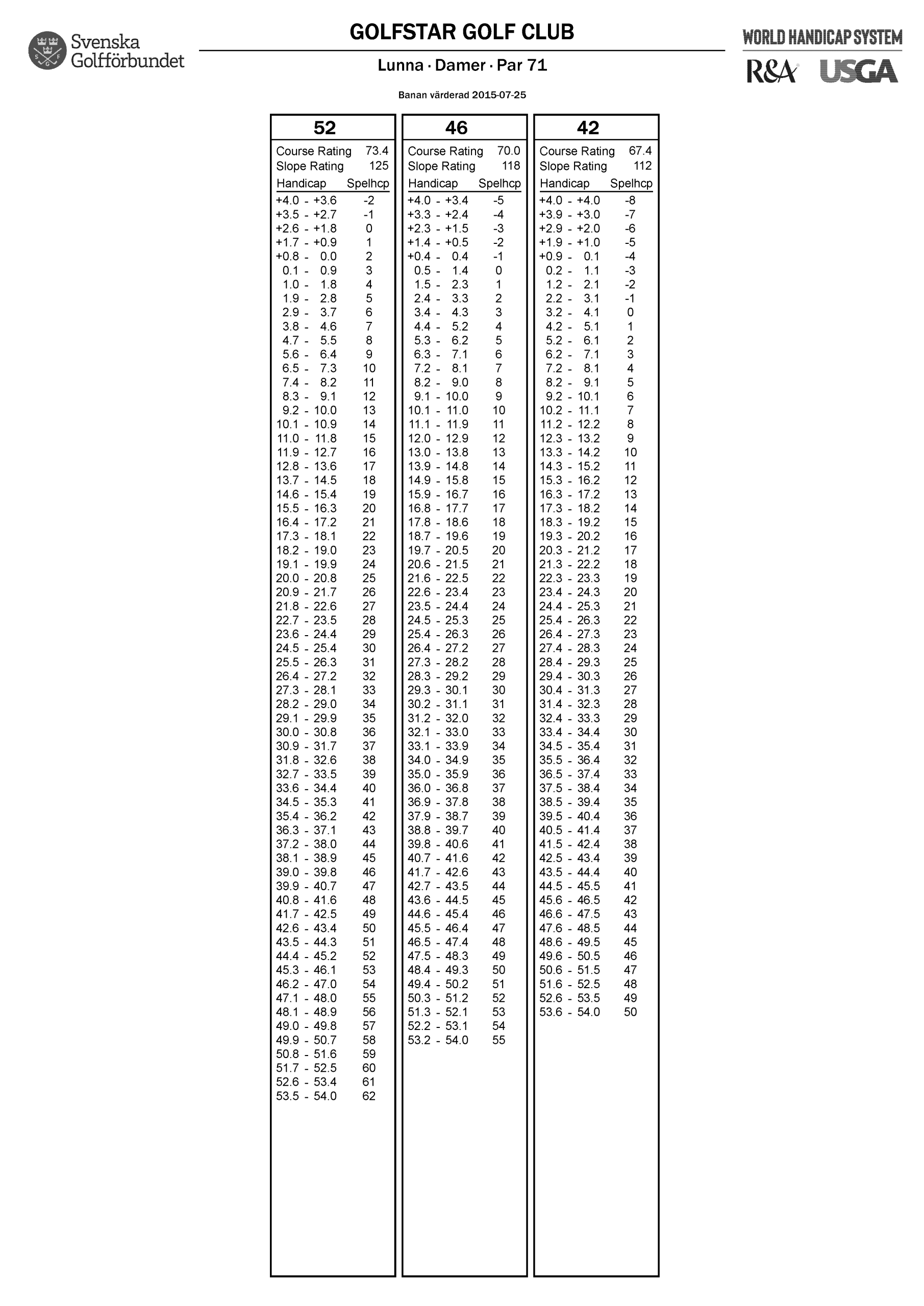 Svenska Golfförbundet

GOLFSTAR GOLF CLUB

Lunna · Damer · Par 71

Banan värderad 2015-07-25

WORLD HANDICAP SYSTEM

R&A USGA

52

Course Rating 73.4
Slope Rating 125

| Handicap | Spelhcp |
|---|---|
| +4.0 - +3.6 | -2 |
| +3.5 - +2.7 | -1 |
| +2.6 - +1.8 | 0 |
| +1.7 - +0.9 | 1 |
| +0.8 - 0.0 | 2 |
| 0.1 - 0.9 | 3 |
| 1.0 - 1.8 | 4 |
| 1.9 - 2.8 | 5 |
| 2.9 - 3.7 | 6 |
| 3.8 - 4.6 | 7 |
| 4.7 - 5.5 | 8 |
| 5.6 - 6.4 | 9 |
| 6.5 - 7.3 | 10 |
| 7.4 - 8.2 | 11 |
| 8.3 - 9.1 | 12 |
| 9.2 - 10.0 | 13 |
| 10.1 - 10.9 | 14 |
| 11.0 - 11.8 | 15 |
| 11.9 - 12.7 | 16 |
| 12.8 - 13.6 | 17 |
| 13.7 - 14.5 | 18 |
| 14.6 - 15.4 | 19 |
| 15.5 - 16.3 | 20 |
| 16.4 - 17.2 | 21 |
| 17.3 - 18.1 | 22 |
| 18.2 - 19.0 | 23 |
| 19.1 - 19.9 | 24 |
| 20.0 - 20.8 | 25 |
| 20.9 - 21.7 | 26 |
| 21.8 - 22.6 | 27 |
| 22.7 - 23.5 | 28 |
| 23.6 - 24.4 | 29 |
| 24.5 - 25.4 | 30 |
| 25.5 - 26.3 | 31 |
| 26.4 - 27.2 | 32 |
| 27.3 - 28.1 | 33 |
| 28.2 - 29.0 | 34 |
| 29.1 - 29.9 | 35 |
| 30.0 - 30.8 | 36 |
| 30.9 - 31.7 | 37 |
| 31.8 - 32.6 | 38 |
| 32.7 - 33.5 | 39 |
| 33.6 - 34.4 | 40 |
| 34.5 - 35.3 | 41 |
| 35.4 - 36.2 | 42 |
| 36.3 - 37.1 | 43 |
| 37.2 - 38.0 | 44 |
| 38.1 - 38.9 | 45 |
| 39.0 - 39.8 | 46 |
| 39.9 - 40.7 | 47 |
| 40.8 - 41.6 | 48 |
| 41.7 - 42.5 | 49 |
| 42.6 - 43.4 | 50 |
| 43.5 - 44.3 | 51 |
| 44.4 - 45.2 | 52 |
| 45.3 - 46.1 | 53 |
| 46.2 - 47.0 | 54 |
| 47.1 - 48.0 | 55 |
| 48.1 - 48.9 | 56 |
| 49.0 - 49.8 | 57 |
| 49.9 - 50.7 | 58 |
| 50.8 - 51.6 | 59 |
| 51.7 - 52.5 | 60 |
| 52.6 - 53.4 | 61 |
| 53.5 - 54.0 | 62 |

46

Course Rating 70.0
Slope Rating 118

| Handicap | Spelhcp |
|---|---|
| +4.0 - +3.4 | -5 |
| +3.3 - +2.4 | -4 |
| +2.3 - +1.5 | -3 |
| +1.4 - +0.5 | -2 |
| +0.4 - 0.4 | -1 |
| 0.5 - 1.4 | 0 |
| 1.5 - 2.3 | 1 |
| 2.4 - 3.3 | 2 |
| 3.4 - 4.3 | 3 |
| 4.4 - 5.2 | 4 |
| 5.3 - 6.2 | 5 |
| 6.3 - 7.1 | 6 |
| 7.2 - 8.1 | 7 |
| 8.2 - 9.0 | 8 |
| 9.1 - 10.0 | 9 |
| 10.1 - 11.0 | 10 |
| 11.1 - 11.9 | 11 |
| 12.0 - 12.9 | 12 |
| 13.0 - 13.8 | 13 |
| 13.9 - 14.8 | 14 |
| 14.9 - 15.8 | 15 |
| 15.9 - 16.7 | 16 |
| 16.8 - 17.7 | 17 |
| 17.8 - 18.6 | 18 |
| 18.7 - 19.6 | 19 |
| 19.7 - 20.5 | 20 |
| 20.6 - 21.5 | 21 |
| 21.6 - 22.5 | 22 |
| 22.6 - 23.4 | 23 |
| 23.5 - 24.4 | 24 |
| 24.5 - 25.3 | 25 |
| 25.4 - 26.3 | 26 |
| 26.4 - 27.2 | 27 |
| 27.3 - 28.2 | 28 |
| 28.3 - 29.2 | 29 |
| 29.3 - 30.1 | 30 |
| 30.2 - 31.1 | 31 |
| 31.2 - 32.0 | 32 |
| 32.1 - 33.0 | 33 |
| 33.1 - 33.9 | 34 |
| 34.0 - 34.9 | 35 |
| 35.0 - 35.9 | 36 |
| 36.0 - 36.8 | 37 |
| 36.9 - 37.8 | 38 |
| 37.9 - 38.7 | 39 |
| 38.8 - 39.7 | 40 |
| 39.8 - 40.6 | 41 |
| 40.7 - 41.6 | 42 |
| 41.7 - 42.6 | 43 |
| 42.7 - 43.5 | 44 |
| 43.6 - 44.5 | 45 |
| 44.6 - 45.4 | 46 |
| 45.5 - 46.4 | 47 |
| 46.5 - 47.4 | 48 |
| 47.5 - 48.3 | 49 |
| 48.4 - 49.3 | 50 |
| 49.4 - 50.2 | 51 |
| 50.3 - 51.2 | 52 |
| 51.3 - 52.1 | 53 |
| 52.2 - 53.1 | 54 |
| 53.2 - 54.0 | 55 |

42

Course Rating 67.4
Slope Rating 112

| Handicap | Spelhcp |
|---|---|
| +4.0 - +4.0 | -8 |
| +3.9 - +3.0 | -7 |
| +2.9 - +2.0 | -6 |
| +1.9 - +1.0 | -5 |
| +0.9 - 0.1 | -4 |
| 0.2 - 1.1 | -3 |
| 1.2 - 2.1 | -2 |
| 2.2 - 3.1 | -1 |
| 3.2 - 4.1 | 0 |
| 4.2 - 5.1 | 1 |
| 5.2 - 6.1 | 2 |
| 6.2 - 7.1 | 3 |
| 7.2 - 8.1 | 4 |
| 8.2 - 9.1 | 5 |
| 9.2 - 10.1 | 6 |
| 10.2 - 11.1 | 7 |
| 11.2 - 12.2 | 8 |
| 12.3 - 13.2 | 9 |
| 13.3 - 14.2 | 10 |
| 14.3 - 15.2 | 11 |
| 15.3 - 16.2 | 12 |
| 16.3 - 17.2 | 13 |
| 17.3 - 18.2 | 14 |
| 18.3 - 19.2 | 15 |
| 19.3 - 20.2 | 16 |
| 20.3 - 21.2 | 17 |
| 21.3 - 22.2 | 18 |
| 22.3 - 23.3 | 19 |
| 23.4 - 24.3 | 20 |
| 24.4 - 25.3 | 21 |
| 25.4 - 26.3 | 22 |
| 26.4 - 27.3 | 23 |
| 27.4 - 28.3 | 24 |
| 28.4 - 29.3 | 25 |
| 29.4 - 30.3 | 26 |
| 30.4 - 31.3 | 27 |
| 31.4 - 32.3 | 28 |
| 32.4 - 33.3 | 29 |
| 33.4 - 34.4 | 30 |
| 34.5 - 35.4 | 31 |
| 35.5 - 36.4 | 32 |
| 36.5 - 37.4 | 33 |
| 37.5 - 38.4 | 34 |
| 38.5 - 39.4 | 35 |
| 39.5 - 40.4 | 36 |
| 40.5 - 41.4 | 37 |
| 41.5 - 42.4 | 38 |
| 42.5 - 43.4 | 39 |
| 43.5 - 44.4 | 40 |
| 44.5 - 45.5 | 41 |
| 45.6 - 46.5 | 42 |
| 46.6 - 47.5 | 43 |
| 47.6 - 48.5 | 44 |
| 48.6 - 49.5 | 45 |
| 49.6 - 50.5 | 46 |
| 50.6 - 51.5 | 47 |
| 51.6 - 52.5 | 48 |
| 52.6 - 53.5 | 49 |
| 53.6 - 54.0 | 50 |